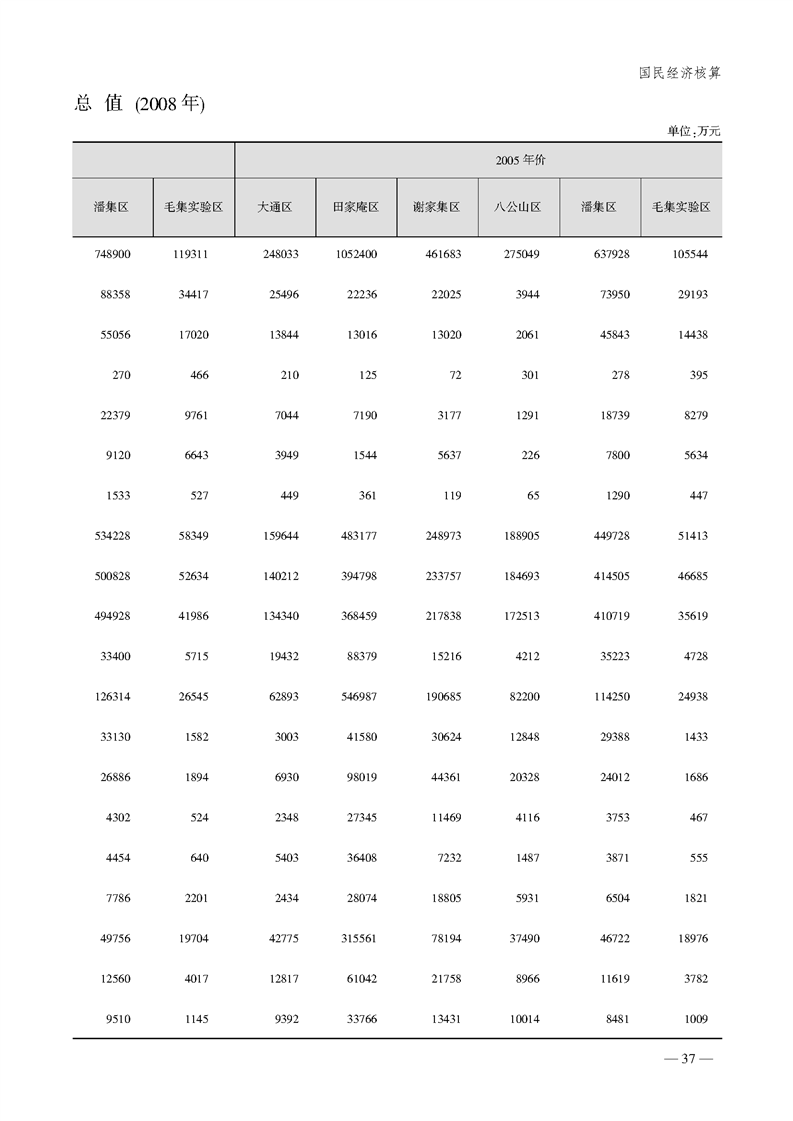 国民经济核算

总 值 (2008 年)

单位:万元

| | | 2005 年价 | | | | | |
|---|---|---|---|---|---|---|---|
| 潘集区 | 毛集实验区 | 大通区 | 田家庵区 | 谢家集区 | 八公山区 | 潘集区 | 毛集实验区 |
| 748900 | 119311 | 248033 | 1052400 | 461683 | 275049 | 637928 | 105544 |
| 88358 | 34417 | 25496 | 22236 | 22025 | 3944 | 73950 | 29193 |
| 55056 | 17020 | 13844 | 13016 | 13020 | 2061 | 45843 | 14438 |
| 270 | 466 | 210 | 125 | 72 | 301 | 278 | 395 |
| 22379 | 9761 | 7044 | 7190 | 3177 | 1291 | 18739 | 8279 |
| 9120 | 6643 | 3949 | 1544 | 5637 | 226 | 7800 | 5634 |
| 1533 | 527 | 449 | 361 | 119 | 65 | 1290 | 447 |
| 534228 | 58349 | 159644 | 483177 | 248973 | 188905 | 449728 | 51413 |
| 500828 | 52634 | 140212 | 394798 | 233757 | 184693 | 414505 | 46685 |
| 494928 | 41986 | 134340 | 368459 | 217838 | 172513 | 410719 | 35619 |
| 33400 | 5715 | 19432 | 88379 | 15216 | 4212 | 35223 | 4728 |
| 126314 | 26545 | 62893 | 546987 | 190685 | 82200 | 114250 | 24938 |
| 33130 | 1582 | 3003 | 41580 | 30624 | 12848 | 29388 | 1433 |
| 26886 | 1894 | 6930 | 98019 | 44361 | 20328 | 24012 | 1686 |
| 4302 | 524 | 2348 | 27345 | 11469 | 4116 | 3753 | 467 |
| 4454 | 640 | 5403 | 36408 | 7232 | 1487 | 3871 | 555 |
| 7786 | 2201 | 2434 | 28074 | 18805 | 5931 | 6504 | 1821 |
| 49756 | 19704 | 42775 | 315561 | 78194 | 37490 | 46722 | 18976 |
| 12560 | 4017 | 12817 | 61042 | 21758 | 8966 | 11619 | 3782 |
| 9510 | 1145 | 9392 | 33766 | 13431 | 10014 | 8481 | 1009 |

— 37 —